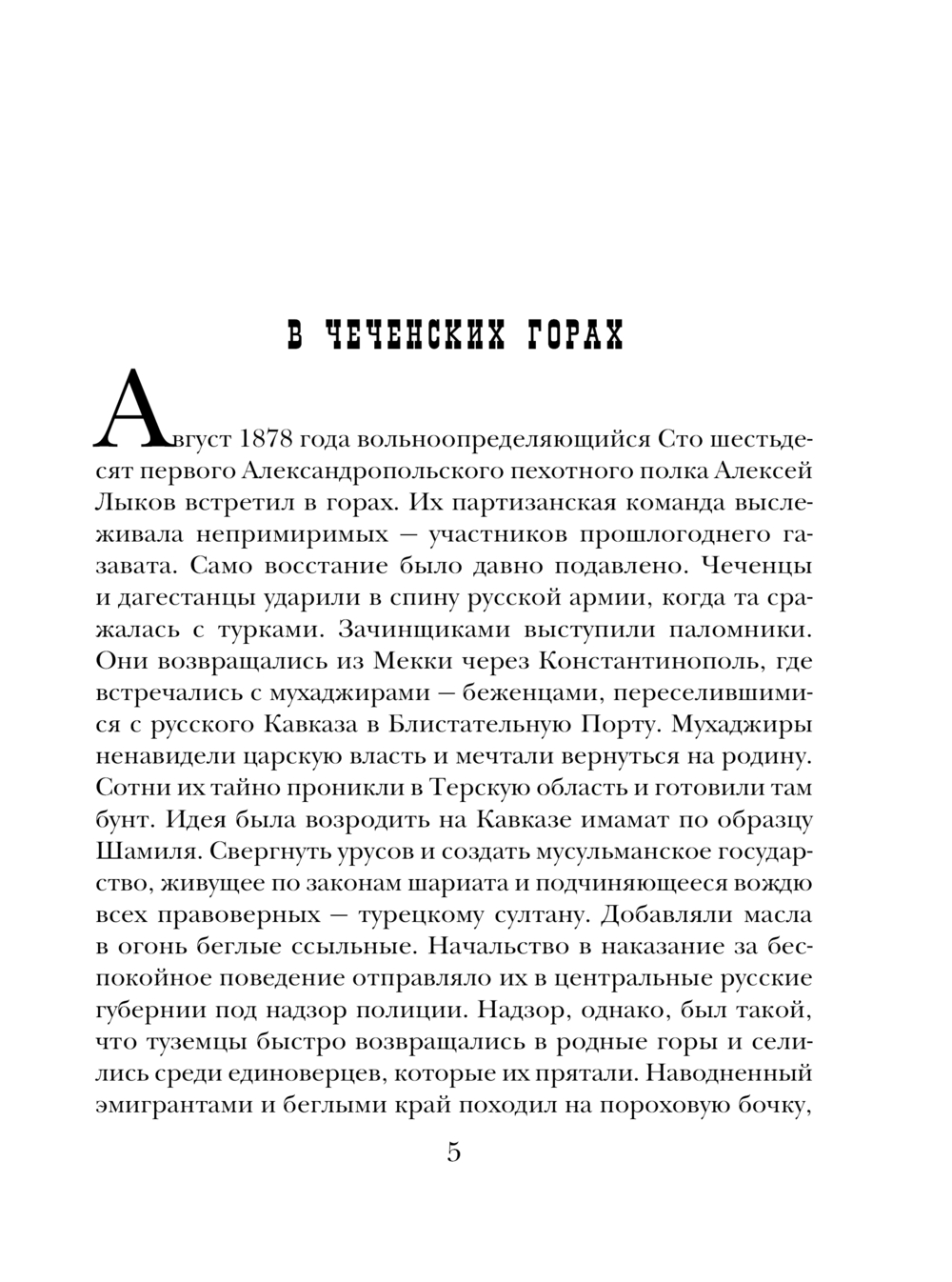 В ЧЕЧЕНСКИХ ГОРАХ

Август 1878 года вольноопределяющийся Сто шестьдесят первого Александропольского пехотного полка Алексей Лыков встретил в горах. Их партизанская команда выслеживала непримиримых — участников прошлогоднего газавата. Само восстание было давно подавлено. Чеченцы и дагестанцы ударили в спину русской армии, когда та сражалась с турками. Зачинщиками выступили паломники. Они возвращались из Мекки через Константинополь, где встречались с мухаджирами — беженцами, переселившимися с русского Кавказа в Блистательную Порту. Мухаджиры ненавидели царскую власть и мечтали вернуться на родину. Сотни их тайно проникли в Терскую область и готовили там бунт. Идея была возродить на Кавказе имамат по образцу Шамиля. Свергнуть урусов и создать мусульманское государство, живущее по законам шариата и подчиняющееся вождю всех правоверных — турецкому султану. Добавляли масла в огонь беглые ссыльные. Начальство в наказание за беспокойное поведение отправляло их в центральные русские губернии под надзор полиции. Надзор, однако, был такой, что туземцы быстро возвращались в родные горы и селились среди единоверцев, которые их прятали. Наводненный эмигрантами и беглыми край походил на пороховую бочку,

5